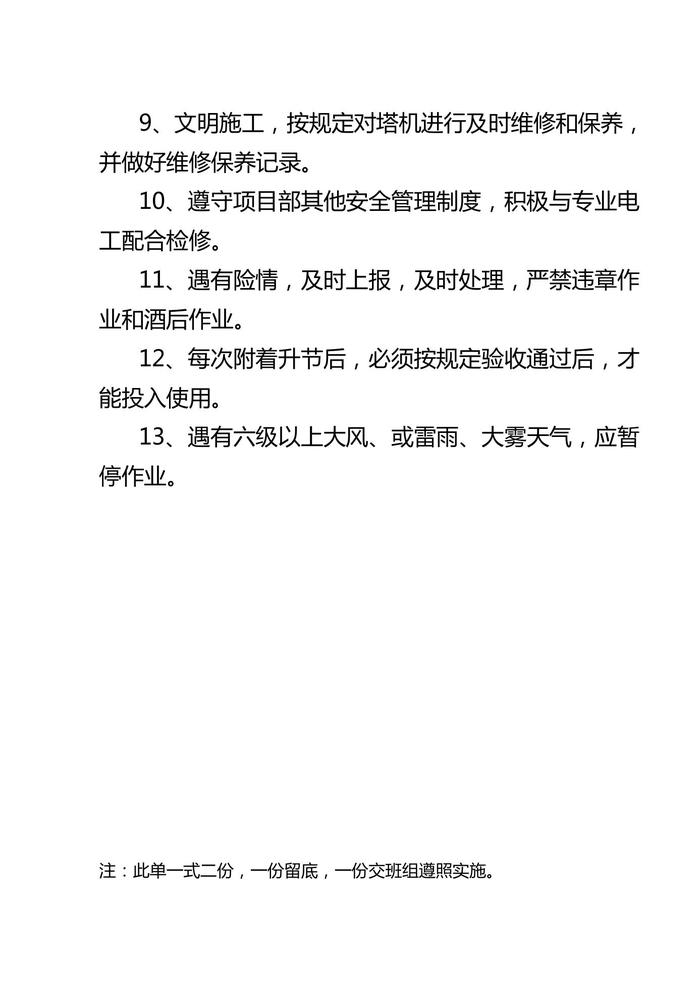 9、文明施工，按规定对塔机进行及时维修和保养，并做好维修保养记录。

10、遵守项目部其他安全管理制度，积极与专业电工配合检修。

11、遇有险情，及时上报，及时处理，严禁违章作业和酒后作业。

12、每次附着升节后，必须按规定验收通过后，才能投入使用。

13、遇有六级以上大风、或雷雨、大雾天气，应暂停作业。

注：此单一式二份，一份留底，一份交班组遵照实施。